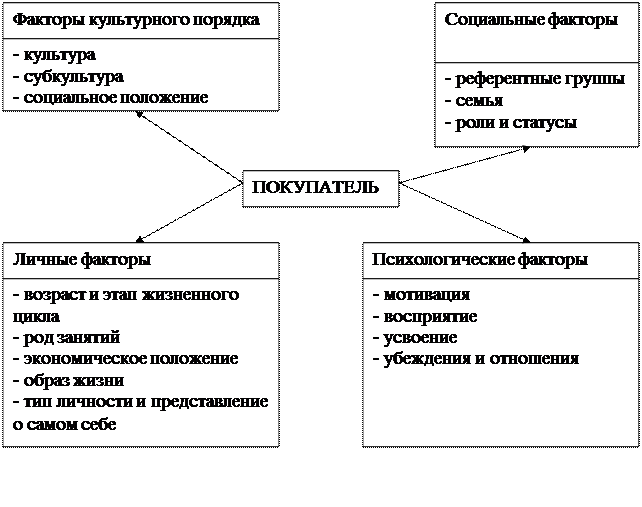 Факторы культурного порядка

- культура
- субкультура
- социальное положение

Социальные факторы

- референтные группы
- семья
- роли и статусы

ПОКУПАТЕЛЬ

Личные факторы

- возраст и этап жизненного цикла
- род занятий
- экономическое положение
- образ жизни
- тип личности и представление о самом себе

Психологические факторы

- мотивация
- восприятие
- усвоение
- убеждения и отношения